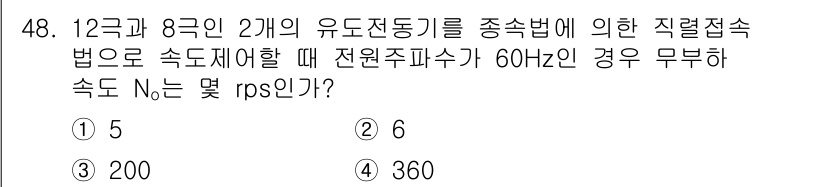 48. 12극과 8극인 2개의 유도전동기를 종속법에 의한 직렬접속법으로 속도제어할 때 전원주파수가 60Hz인 경우 무부하 속도 $N_o$는 몇 rps인가?

① 5
② 6
③ 200
④ 360